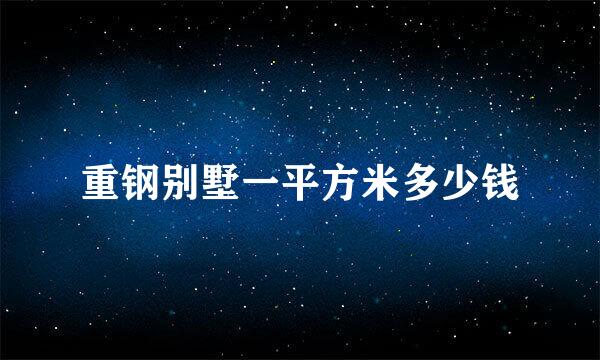 重钢别墅一平方米多少钱